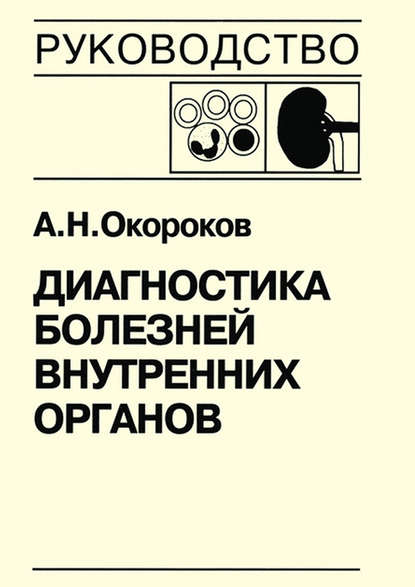 РУКОВОДСТВО

А.Н.Окороков

ДИАГНОСТИКА БОЛЕЗНЕЙ ВНУТРЕННИХ ОРГАНОВ